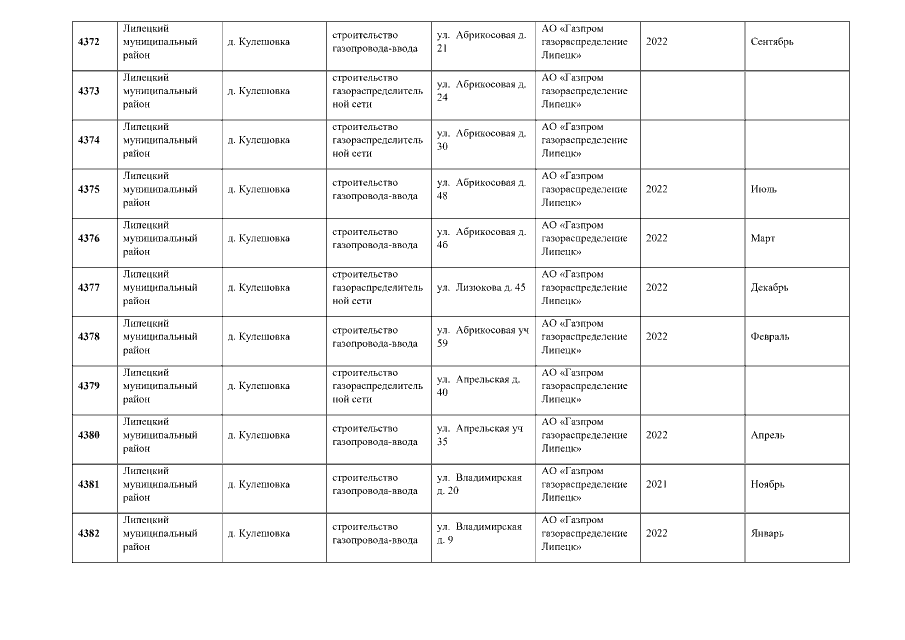 | | | | | | | | |
|---|---|---|---|---|---|---|---|
| 4372 | Липецкий муниципальный район | д. Кулешовка | строительство газопровода-ввода | ул. Абрикосовая д. 21 | АО «Газпром газораспределение Липецк» | 2022 | Сентябрь |
| 4373 | Липецкий муниципальный район | д. Кулешовка | строительство газораспределительной сети | ул. Абрикосовая д. 24 | АО «Газпром газораспределение Липецк» | | |
| 4374 | Липецкий муниципальный район | д. Кулешовка | строительство газораспределительной сети | ул. Абрикосовая д. 30 | АО «Газпром газораспределение Липецк» | | |
| 4375 | Липецкий муниципальный район | д. Кулешовка | строительство газопровода-ввода | ул. Абрикосовая д. 48 | АО «Газпром газораспределение Липецк» | 2022 | Июль |
| 4376 | Липецкий муниципальный район | д. Кулешовка | строительство газопровода-ввода | ул. Абрикосовая д. 46 | АО «Газпром газораспределение Липецк» | 2022 | Март |
| 4377 | Липецкий муниципальный район | д. Кулешовка | строительство газораспределительной сети | ул. Лизюкова д. 45 | АО «Газпром газораспределение Липецк» | 2022 | Декабрь |
| 4378 | Липецкий муниципальный район | д. Кулешовка | строительство газопровода-ввода | ул. Абрикосовая уч 59 | АО «Газпром газораспределение Липецк» | 2022 | Февраль |
| 4379 | Липецкий муниципальный район | д. Кулешовка | строительство газораспределительной сети | ул. Апрельская д. 40 | АО «Газпром газораспределение Липецк» | | |
| 4380 | Липецкий муниципальный район | д. Кулешовка | строительство газопровода-ввода | ул. Апрельская уч 35 | АО «Газпром газораспределение Липецк» | 2022 | Апрель |
| 4381 | Липецкий муниципальный район | д. Кулешовка | строительство газопровода-ввода | ул. Владимирская д. 20 | АО «Газпром газораспределение Липецк» | 2021 | Ноябрь |
| 4382 | Липецкий муниципальный район | д. Кулешовка | строительство газопровода-ввода | ул. Владимирская д. 9 | АО «Газпром газораспределение Липецк» | 2022 | Январь |